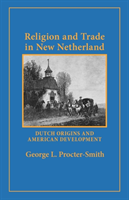 Religion and Trade in New Netherland

DUTCH ORIGINS AND AMERICAN DEVELOPMENT

George L. Procter-Smith